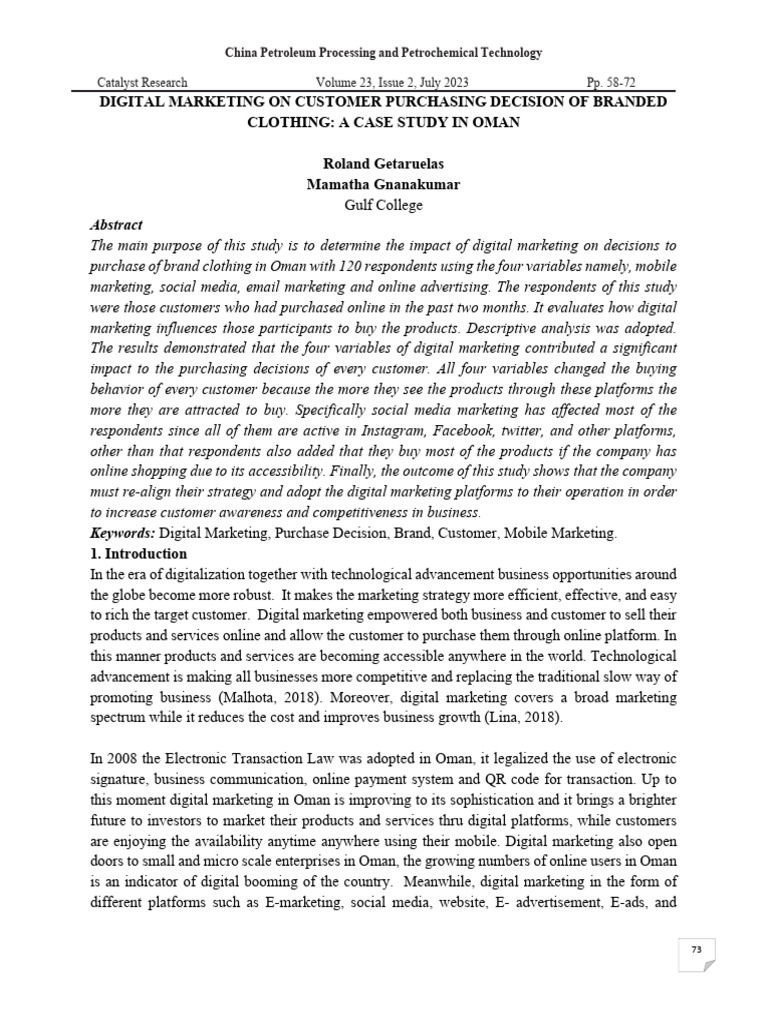 China Petroleum Processing and Petrochemical Technology

Catalyst Research Volume 23, Issue 2, July 2023 Pp. 58-72

DIGITAL MARKETING ON CUSTOMER PURCHASING DECISION OF BRANDED CLOTHING: A CASE STUDY IN OMAN

Roland Getaruelas
Mamatha Gnanakumar
Gulf College

Abstract
The main purpose of this study is to determine the impact of digital marketing on decisions to purchase of brand clothing in Oman with 120 respondents using the four variables namely, mobile marketing, social media, email marketing and online advertising. The respondents of this study were those customers who had purchased online in the past two months. It evaluates how digital marketing influences those participants to buy the products. Descriptive analysis was adopted. The results demonstrated that the four variables of digital marketing contributed a significant impact to the purchasing decisions of every customer. All four variables changed the buying behavior of every customer because the more they see the products through these platforms the more they are attracted to buy. Specifically social media marketing has affected most of the respondents since all of them are active in Instagram, Facebook, twitter, and other platforms, other than that respondents also added that they buy most of the products if the company has online shopping due to its accessibility. Finally, the outcome of this study shows that the company must re-align their strategy and adopt the digital marketing platforms to their operation in order to increase customer awareness and competitiveness in business.
Keywords: Digital Marketing, Purchase Decision, Brand, Customer, Mobile Marketing.

1. Introduction
In the era of digitalization together with technological advancement business opportunities around the globe become more robust. It makes the marketing strategy more efficient, effective, and easy to rich the target customer. Digital marketing empowered both business and customer to sell their products and services online and allow the customer to purchase them through online platform. In this manner products and services are becoming accessible anywhere in the world. Technological advancement is making all businesses more competitive and replacing the traditional slow way of promoting business (Malhota, 2018). Moreover, digital marketing covers a broad marketing spectrum while it reduces the cost and improves business growth (Lina, 2018).

In 2008 the Electronic Transaction Law was adopted in Oman, it legalized the use of electronic signature, business communication, online payment system and QR code for transaction. Up to this moment digital marketing in Oman is improving to its sophistication and it brings a brighter future to investors to market their products and services thru digital platforms, while customers are enjoying the availability anytime anywhere using their mobile. Digital marketing also open doors to small and micro scale enterprises in Oman, the growing numbers of online users in Oman is an indicator of digital booming of the country. Meanwhile, digital marketing in the form of different platforms such as E-marketing, social media, website, E- advertisement, E-ads, and

73